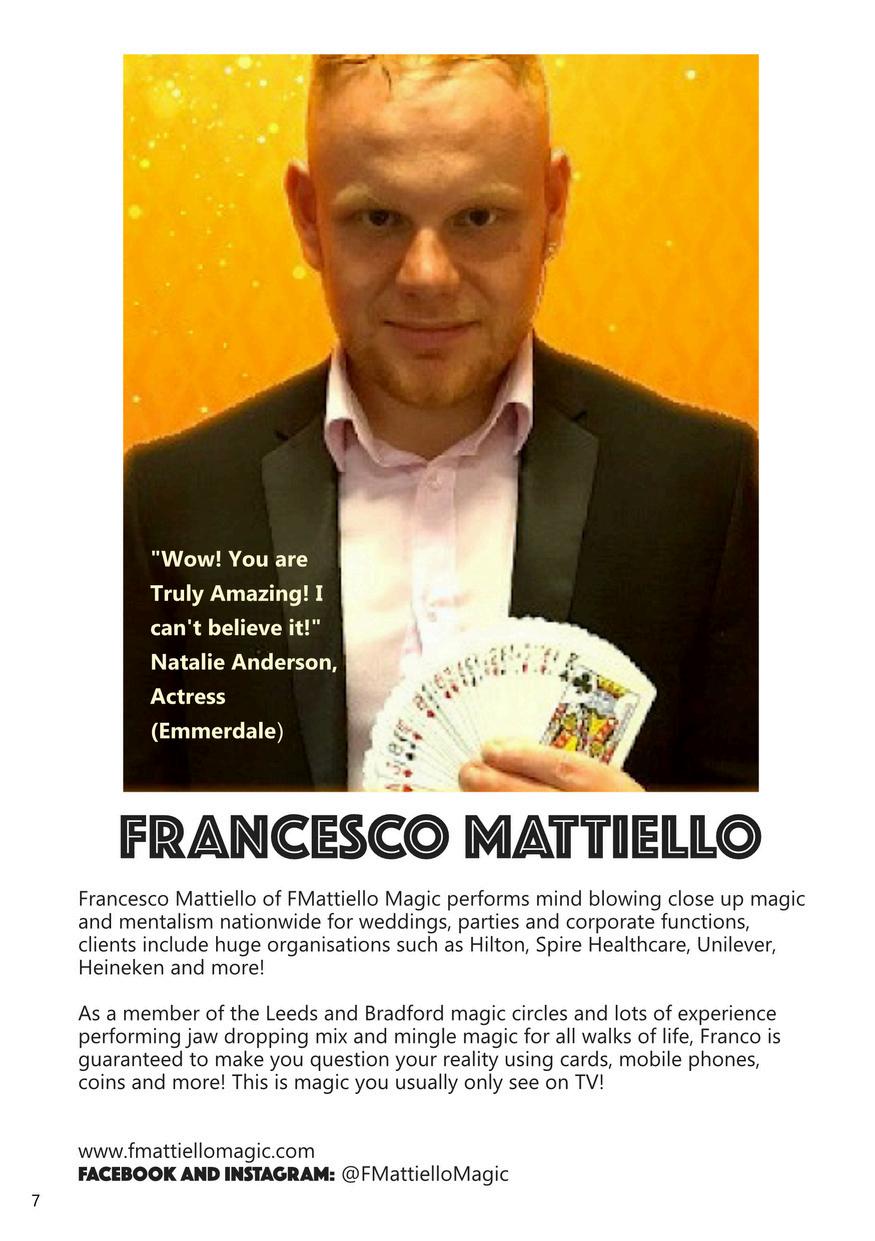 "Wow! You are Truly Amazing! I can't believe it!"
Natalie Anderson, Actress (Emmerdale)

FRANCESCO MATTIELLO

Francesco Mattiello of FMattiello Magic performs mind blowing close up magic and mentalism nationwide for weddings, parties and corporate functions, clients include huge organisations such as Hilton, Spire Healthcare, Unilever, Heineken and more!

As a member of the Leeds and Bradford magic circles and lots of experience performing jaw dropping mix and mingle magic for all walks of life, Franco is guaranteed to make you question your reality using cards, mobile phones, coins and more! This is magic you usually only see on TV!

www.fmattiellomagic.com
FACEBOOK AND INSTAGRAM: @FMattielloMagic

7